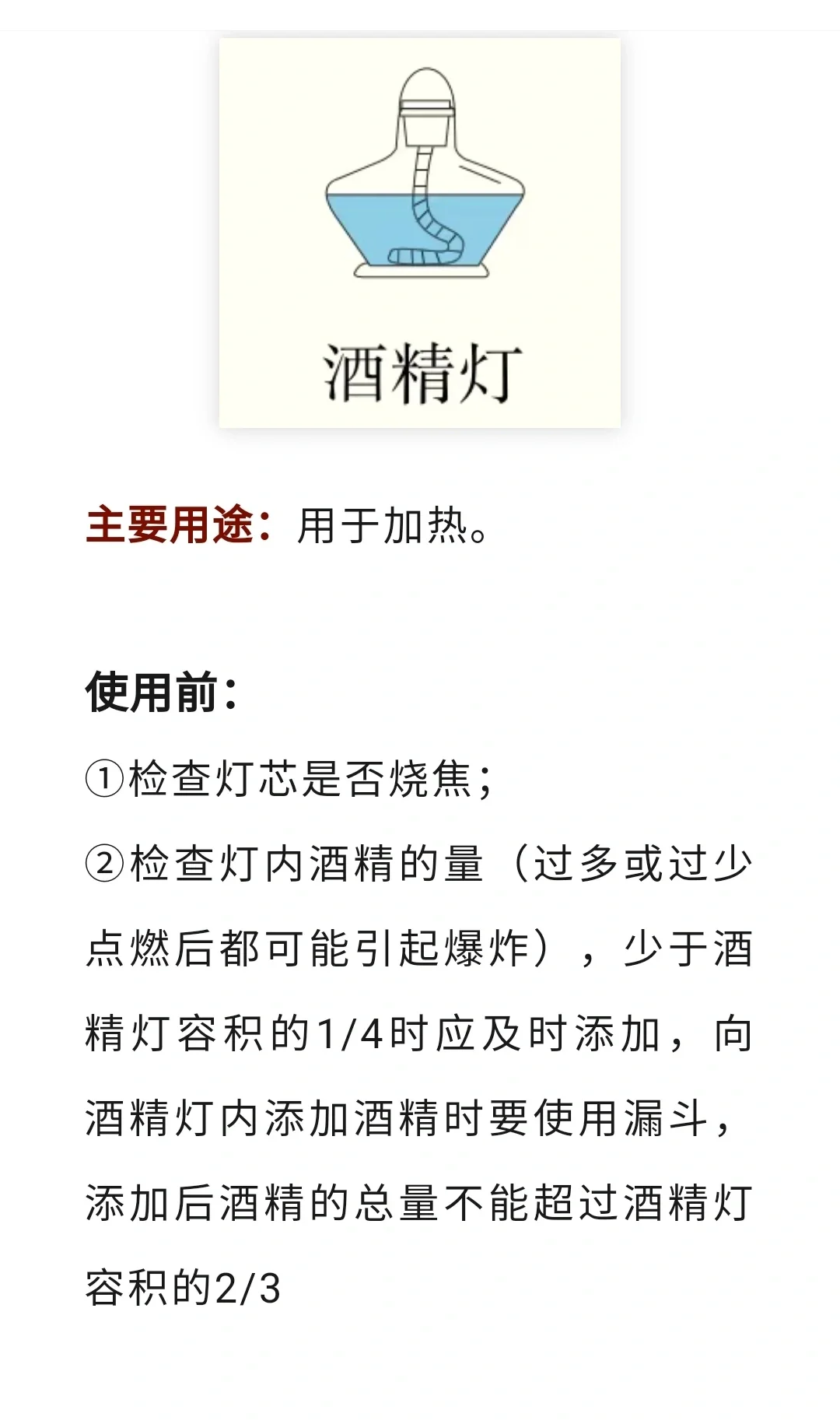 酒精灯

主要用途：用于加热。

使用前：

①检查灯芯是否烧焦；

②检查灯内酒精的量（过多或过少点燃后都可能引起爆炸），少于酒精灯容积的1/4时应及时添加，向酒精灯内添加酒精时要使用漏斗，添加后酒精的总量不能超过酒精灯容积的2/3